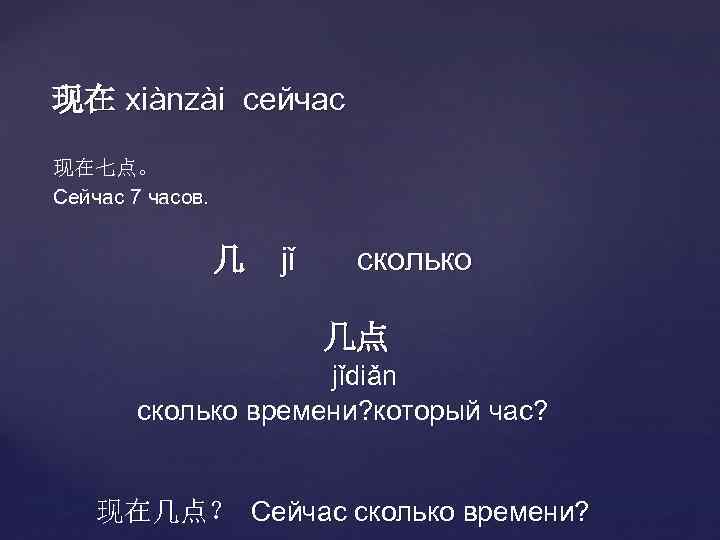 现在 xiànzài сейчас

现在七点。
Сейчас 7 часов.

几 jǐ сколько

几点
jǐdiǎn
сколько времени?который час?

现在几点？ Сейчас сколько времени?